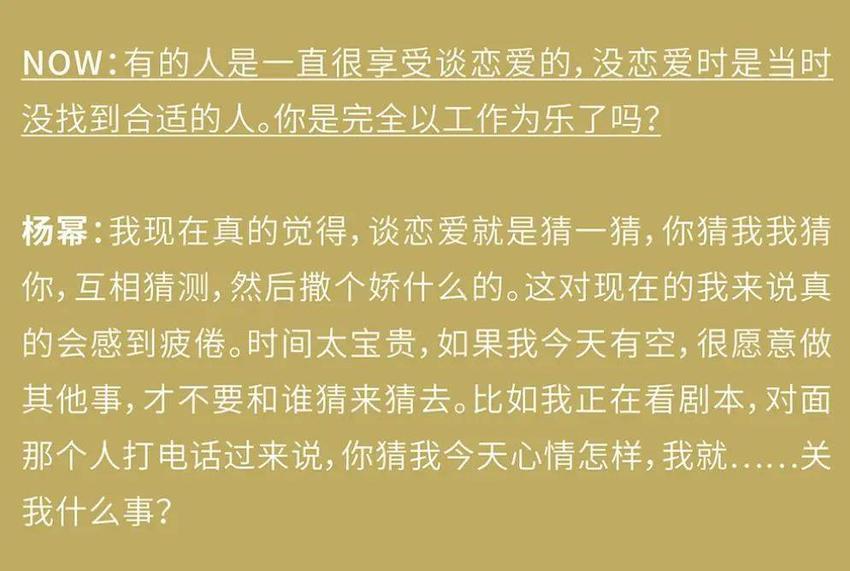 NOW:有的人是一直很享受谈恋爱的,没恋爱时是当时没找到合适的人。你是完全以工作为乐了吗?

杨幂:我现在真的觉得,谈恋爱就是猜一猜,你猜我我猜你,互相猜测,然后撒个娇什么的。这对现在的我来说真的会感到疲倦。时间太宝贵,如果我今天有空,很愿意做其他事,才不要和谁猜来猜去。比如我正在看剧本,对面那个人打电话过来说,你猜我今天心情怎样,我就……关我什么事?